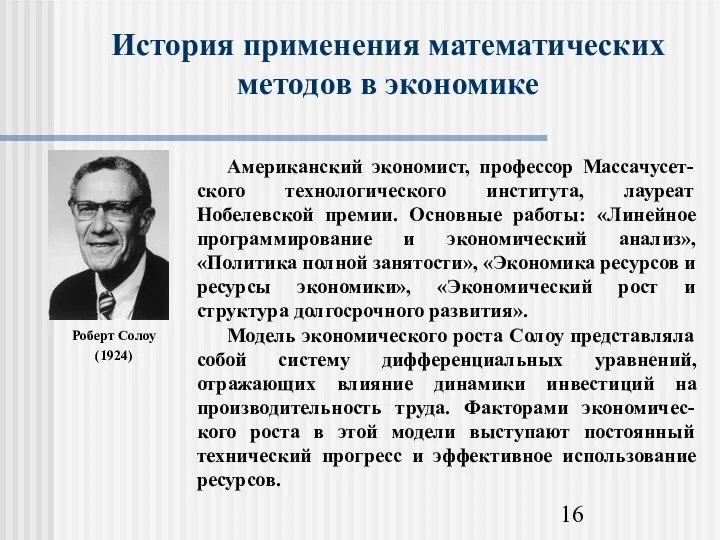 История применения математических методов в экономике

Роберт Солоу
(1924)

Американский экономист, профессор Массачусетского технологического института, лауреат Нобелевской премии. Основные работы: «Линейное программирование и экономический анализ», «Политика полной занятости», «Экономика ресурсов и ресурсы экономики», «Экономический рост и структура долгосрочного развития».

Модель экономического роста Солоу представляла собой систему дифференциальных уравнений, отражающих влияние динамики инвестиций на производительность труда. Факторами экономического роста в этой модели выступают постоянный технический прогресс и эффективное использование ресурсов.

16